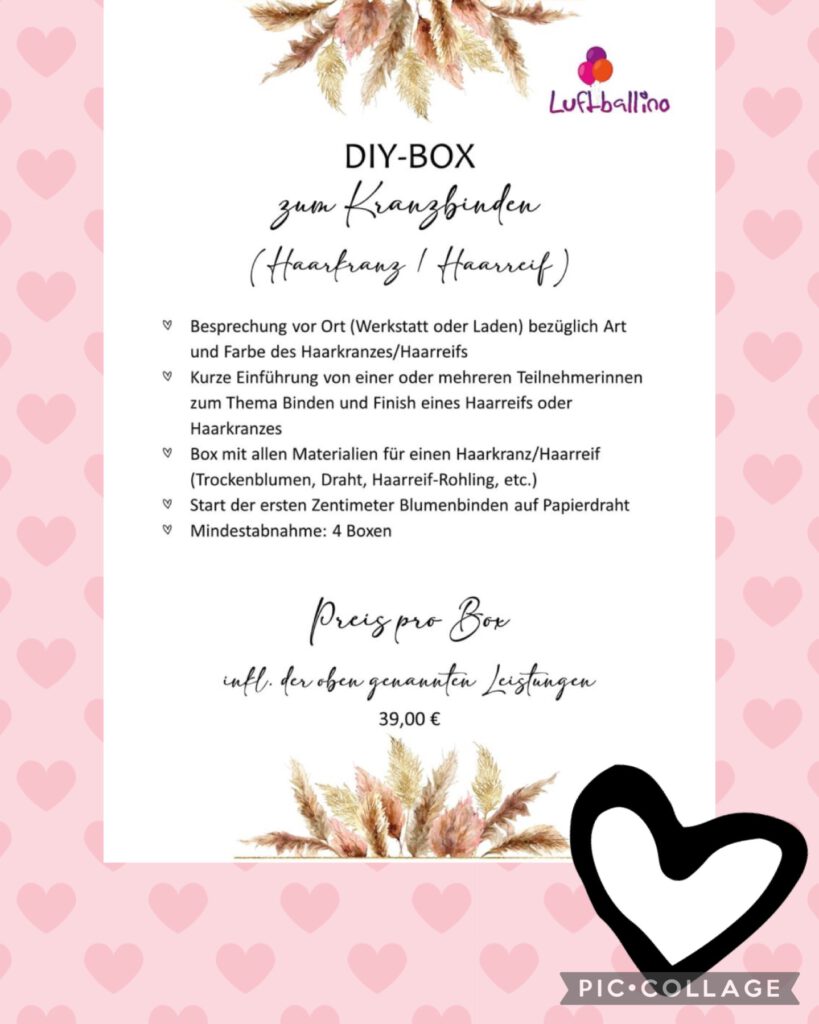 Luftballino

DIY-BOX
zum Kranzbinden
(Haarkranz / Haarreif)

♡ Besprechung vor Ort (Werkstatt oder Laden) bezüglich Art und Farbe des Haarkranzes/Haarreifs
♡ Kurze Einführung von einer oder mehreren Teilnehmerinnen zum Thema Binden und Finish eines Haarreifs oder Haarkranzes
♡ Box mit allen Materialien für einen Haarkranz/Haarreif (Trockenblumen, Draht, Haarreif-Rohling, etc.)
♡ Start der ersten Zentimeter Blumenbinden auf Papierdraht
♡ Mindestabnahme: 4 Boxen

Preis pro Box
inkl. der oben genannten Leistungen
39,00 €

PIC•COLLAGE